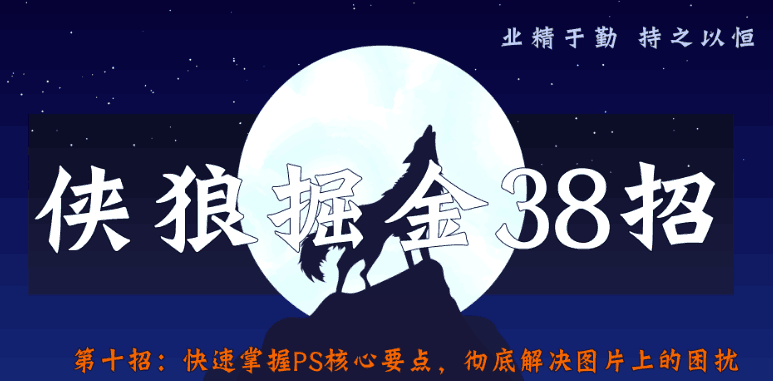 业精于勤 持之以恒

侠狼掘金38招

第十招：快速掌握PS核心要点，彻底解决图片上的困扰